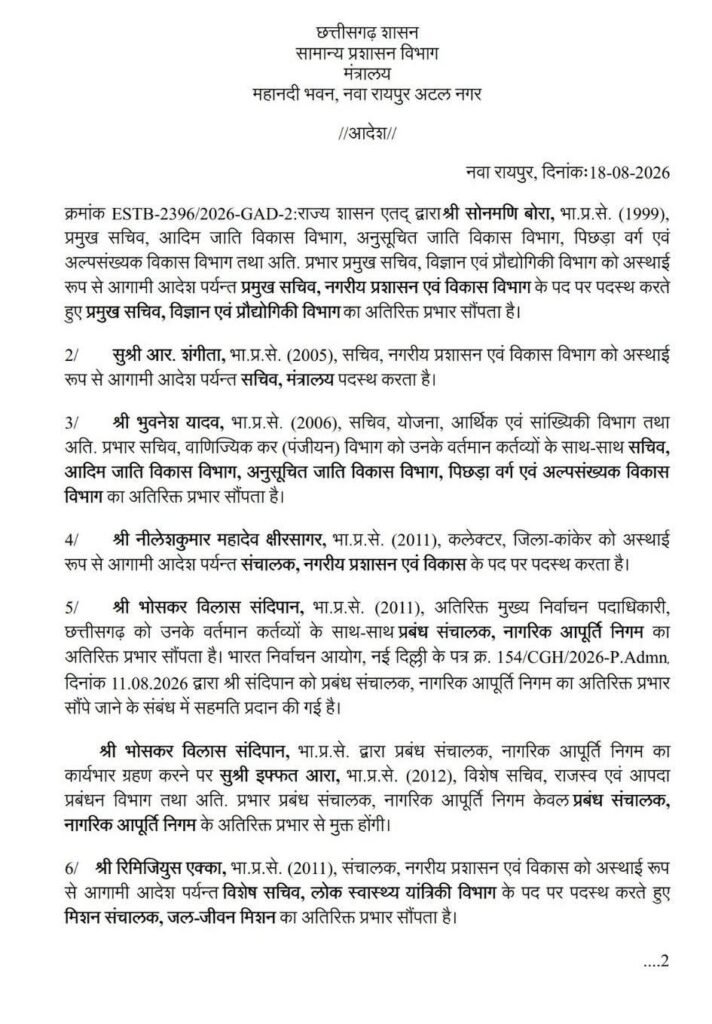 छत्तीसगढ़ शासन
सामान्य प्रशासन विभाग
मंत्रालय
महानदी भवन, नवा रायपुर अटल नगर

//आदेश//

नवा रायपुर, दिनांकः18-08-2026

क्रमांक ESTB-2396/2026-GAD-2:राज्य शासन एतद् द्वारा श्री सोनमणि बोरा, भा.प्र.से. (1999), प्रमुख सचिव, आदिम जाति विकास विभाग, अनुसूचित जाति विकास विभाग, पिछड़ा वर्ग एवं अल्पसंख्यक विकास विभाग तथा अति. प्रभार प्रमुख सचिव, विज्ञान एवं प्रौद्योगिकी विभाग को अस्थाई रूप से आगामी आदेश पर्यन्त प्रमुख सचिव, नगरीय प्रशासन एवं विकास विभाग के पद पर पदस्थ करते हुए प्रमुख सचिव, विज्ञान एवं प्रौद्योगिकी विभाग का अतिरिक्त प्रभार सौंपता है।

2/ सुश्री आर. शंगीता, भा.प्र.से. (2005), सचिव, नगरीय प्रशासन एवं विकास विभाग को अस्थाई रूप से आगामी आदेश पर्यन्त सचिव, मंत्रालय पदस्थ करता है।

3/ श्री भुवनेश यादव, भा.प्र.से. (2006), सचिव, योजना, आर्थिक एवं सांख्यिकी विभाग तथा अति. प्रभार सचिव, वाणिज्यिक कर (पंजीयन) विभाग को उनके वर्तमान कर्तव्यों के साथ-साथ सचिव, आदिम जाति विकास विभाग, अनुसूचित जाति विकास विभाग, पिछड़ा वर्ग एवं अल्पसंख्यक विकास विभाग का अतिरिक्त प्रभार सौंपता है।

4/ श्री नीलेशकुमार महादेव क्षीरसागर, भा.प्र.से. (2011), कलेक्टर, जिला-कांकेर को अस्थाई रूप से आगामी आदेश पर्यन्त संचालक, नगरीय प्रशासन एवं विकास के पद पर पदस्थ करता है।

5/ श्री भोसकर विलास संदिपान, भा.प्र.से. (2011), अतिरिक्त मुख्य निर्वाचन पदाधिकारी, छत्तीसगढ़ को उनके वर्तमान कर्तव्यों के साथ-साथ प्रबंध संचालक, नागरिक आपूर्ति निगम का अतिरिक्त प्रभार सौंपता है। भारत निर्वाचन आयोग, नई दिल्ली के पत्र क्र. 154/CGH/2026-P.Admn. दिनांक 11.08.2026 द्वारा श्री संदिपान को प्रबंध संचालक, नागरिक आपूर्ति निगम का अतिरिक्त प्रभार सौंपे जाने के संबंध में सहमति प्रदान की गई है।

श्री भोसकर विलास संदिपान, भा.प्र.से. द्वारा प्रबंध संचालक, नागरिक आपूर्ति निगम का कार्यभार ग्रहण करने पर सुश्री इफ्फत आरा, भा.प्र.से. (2012), विशेष सचिव, राजस्व एवं आपदा प्रबंधन विभाग तथा अति. प्रभार प्रबंध संचालक, नागरिक आपूर्ति निगम केवल प्रबंध संचालक, नागरिक आपूर्ति निगम के अतिरिक्त प्रभार से मुक्त होंगी।

6/ श्री रिमिजियुस एक्का, भा.प्र.से. (2011), संचालक, नगरीय प्रशासन एवं विकास को अस्थाई रूप से आगामी आदेश पर्यन्त विशेष सचिव, लोक स्वास्थ्य यांत्रिकी विभाग के पद पर पदस्थ करते हुए मिशन संचालक, जल-जीवन मिशन का अतिरिक्त प्रभार सौंपता है।

....2